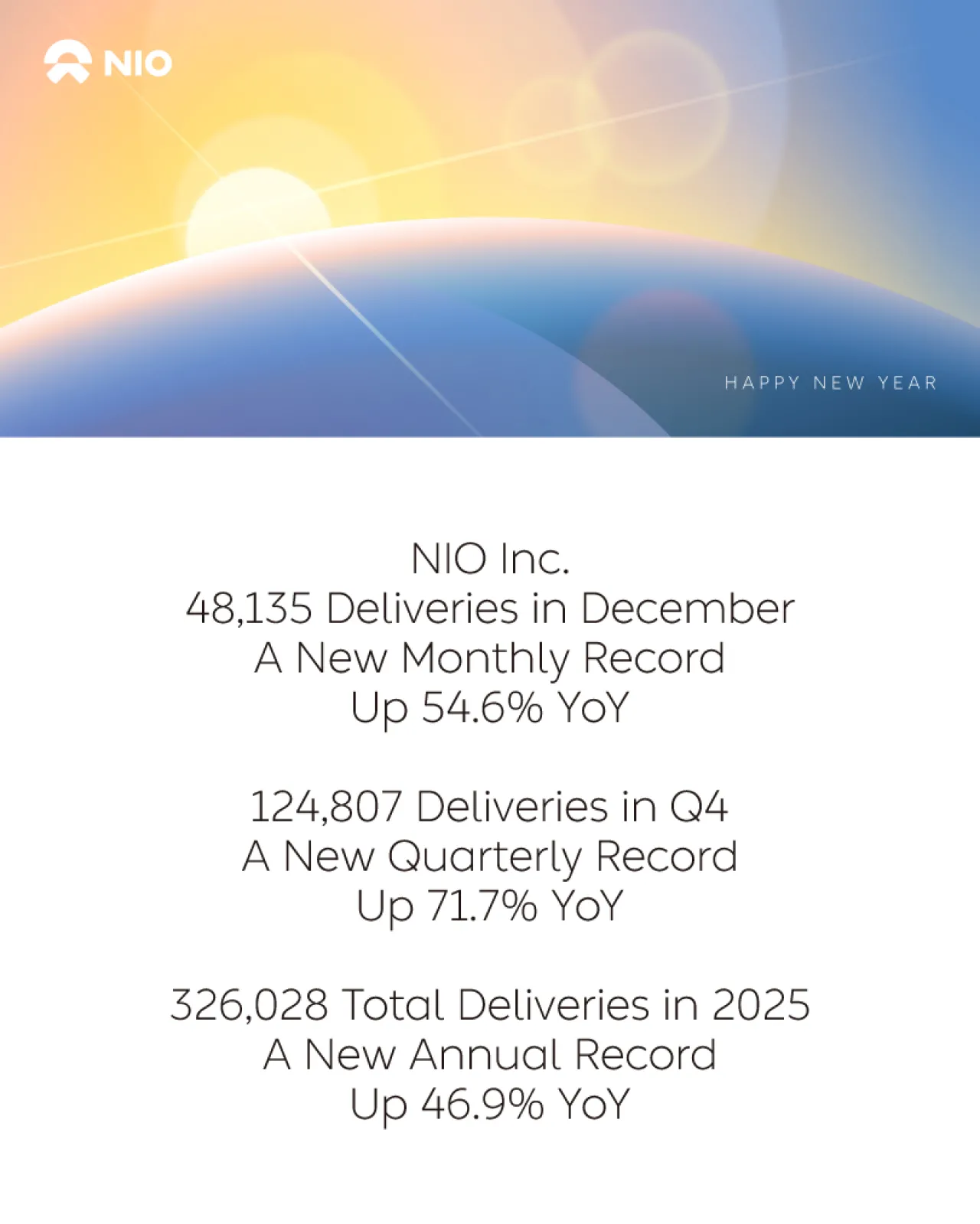 NIO

HAPPY NEW YEAR

NIO Inc.
48,135 Deliveries in December
A New Monthly Record
Up 54.6% YoY

124,807 Deliveries in Q4
A New Quarterly Record
Up 71.7% YoY

326,028 Total Deliveries in 2025
A New Annual Record
Up 46.9% YoY